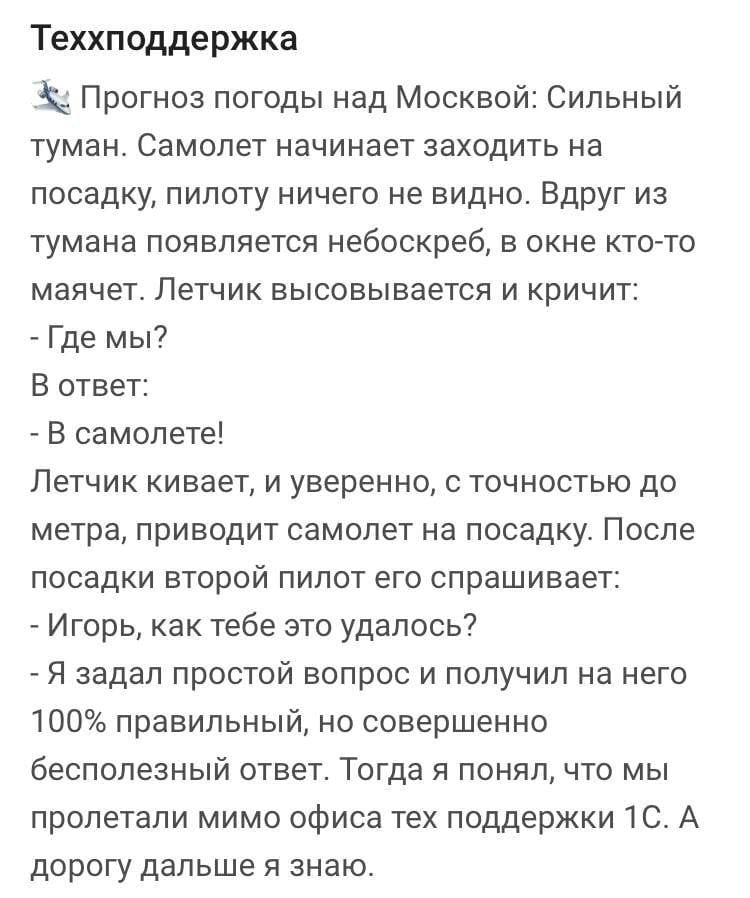 Техподдержка

Прогноз погоды над Москвой: Сильный туман. Самолет начинает заходить на посадку, пилоту ничего не видно. Вдруг из тумана появляется небоскреб, в окне кто-то маячет. Летчик высовывается и кричит:
- Где мы?
В ответ:
- В самолете!
Летчик кивает, и уверенно, с точностью до метра, приводит самолет на посадку. После посадки второй пилот его спрашивает:
- Игорь, как тебе это удалось?
- Я задал простой вопрос и получил на него 100% правильный, но совершенно бесполезный ответ. Тогда я понял, что мы пролетали мимо офиса тех поддержки 1С. А дорогу дальше я знаю.